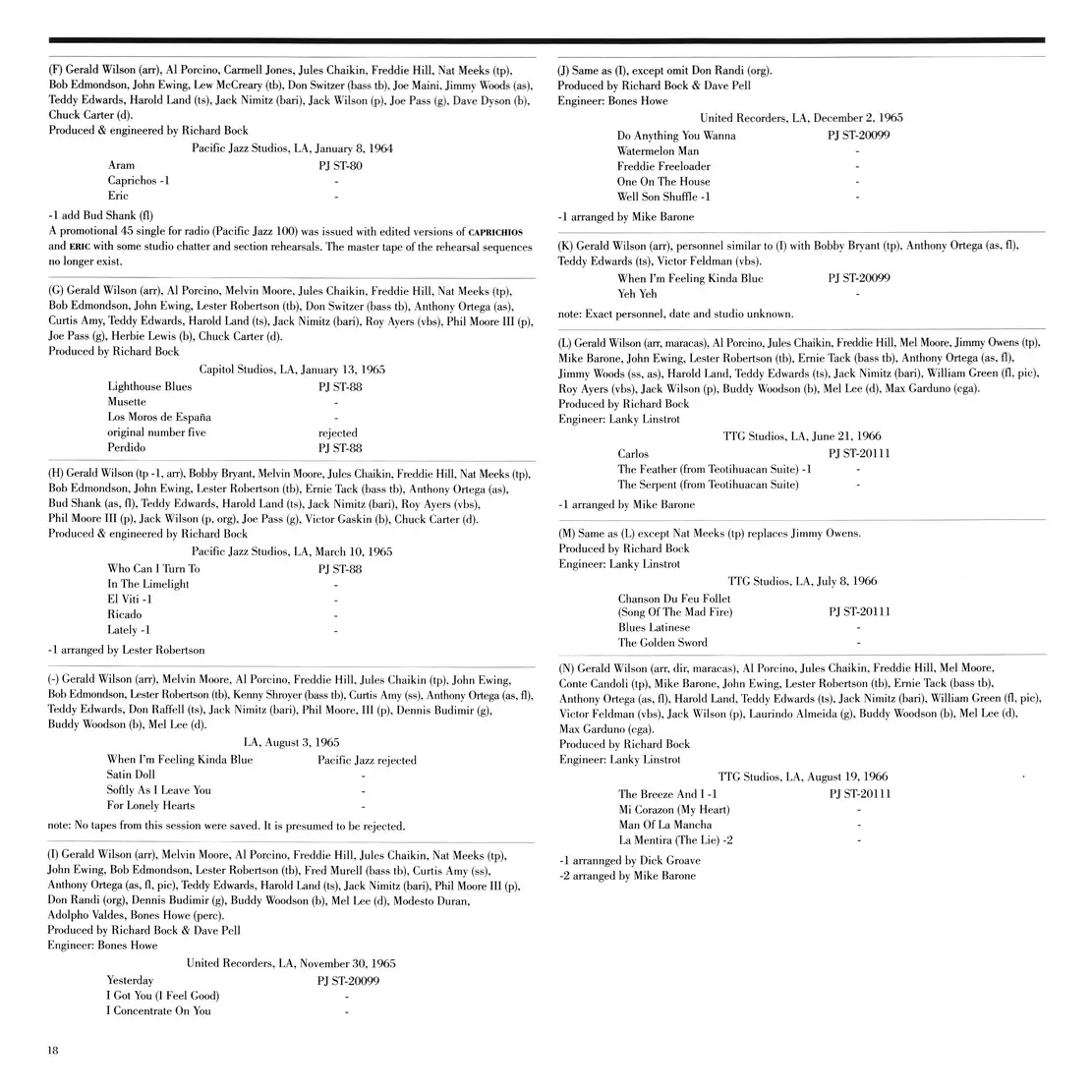 (F) Gerald Wilson (arr), Al Porcino, Carmell Jones, Jules Chaikin, Freddie Hill, Nat Meeks (tp), Bob Edmondson, John Ewing, Lew McCreary (tb), Don Switzer (bass tb), Joe Maini, Jimmy Woods (as), Teddy Edwards, Harold Land (ts), Jack Nimitz (bari), Jack Wilson (p), Joe Pass (g), Dave Dyson (b), Chuck Carter (d).
Produced & engineered by Richard Bock

Pacific Jazz Studios, LA, January 8, 1964

| | |
|---|---|
| Aram | PJ ST-80 |
| Caprichos -1 | - |
| Eric | - |

-1 add Bud Shank (fl)
A promotional 45 single for radio (Pacific Jazz 100) was issued with edited versions of CAPRICHIOS and ERIC with some studio chatter and section rehearsals. The master tape of the rehearsal sequences no longer exist.

(G) Gerald Wilson (arr), Al Porcino, Melvin Moore, Jules Chaikin, Freddie Hill, Nat Meeks (tp), Bob Edmondson, John Ewing, Lester Robertson (tb), Don Switzer (bass tb), Anthony Ortega (as), Curtis Amy, Teddy Edwards, Harold Land (ts), Jack Nimitz (bari), Roy Ayers (vbs), Phil Moore III (p), Joe Pass (g), Herbie Lewis (b), Chuck Carter (d).
Produced by Richard Bock

Capitol Studios, LA, January 13, 1965

| | |
|---|---|
| Lighthouse Blues | PJ ST-88 |
| Musette | - |
| Los Moros de España | - |
| original number five | rejected |
| Perdido | PJ ST-88 |

(H) Gerald Wilson (tp -1, arr), Bobby Bryant, Melvin Moore, Jules Chaikin, Freddie Hill, Nat Meeks (tp), Bob Edmondson, John Ewing, Lester Robertson (tb), Ernie Tack (bass tb), Anthony Ortega (as), Bud Shank (as, fl), Teddy Edwards, Harold Land (ts), Jack Nimitz (bari), Roy Ayers (vbs), Phil Moore III (p), Jack Wilson (p, org), Joe Pass (g), Victor Gaskin (b), Chuck Carter (d).
Produced & engineered by Richard Bock

Pacific Jazz Studios, LA, March 10, 1965

| | |
|---|---|
| Who Can I Turn To | PJ ST-88 |
| In The Limelight | - |
| El Viti -1 | - |
| Ricado | - |
| Lately -1 | - |

-1 arranged by Lester Robertson

(-) Gerald Wilson (arr), Melvin Moore, Al Porcino, Freddie Hill, Jules Chaikin (tp), John Ewing, Bob Edmondson, Lester Robertson (tb), Kenny Shroyer (bass tb), Curtis Amy (ss), Anthony Ortega (as, fl), Teddy Edwards, Don Raffell (ts), Jack Nimitz (bari), Phil Moore, III (p), Dennis Budimir (g), Buddy Woodson (b), Mel Lee (d).

LA, August 3, 1965

| | |
|---|---|
| When I'm Feeling Kinda Blue | Pacific Jazz rejected |
| Satin Doll | - |
| Softly As I Leave You | - |
| For Lonely Hearts | - |

note: No tapes from this session were saved. It is presumed to be rejected.

(I) Gerald Wilson (arr), Melvin Moore, Al Porcino, Freddie Hill, Jules Chaikin, Nat Meeks (tp), John Ewing, Bob Edmondson, Lester Robertson (tb), Fred Murell (bass tb), Curtis Amy (ss), Anthony Ortega (as, fl, pic), Teddy Edwards, Harold Land (ts), Jack Nimitz (bari), Phil Moore III (p), Don Randi (org), Dennis Budimir (g), Buddy Woodson (b), Mel Lee (d), Modesto Duran, Adolpho Valdes, Bones Howe (perc).
Produced by Richard Bock & Dave Pell
Engineer: Bones Howe

United Recorders, LA, November 30, 1965

| | |
|---|---|
| Yesterday | PJ ST-20099 |
| I Got You (I Feel Good) | - |
| I Concentrate On You | - |

18

(J) Same as (I), except omit Don Randi (org).
Produced by Richard Bock & Dave Pell
Engineer: Bones Howe

United Recorders, LA, December 2, 1965

| | |
|---|---|
| Do Anything You Wanna | PJ ST-20099 |
| Watermelon Man | - |
| Freddie Freeloader | - |
| One On The House | - |
| Well Son Shuffle -1 | - |

-1 arranged by Mike Barone

(K) Gerald Wilson (arr), personnel similar to (I) with Bobby Bryant (tp), Anthony Ortega (as, fl), Teddy Edwards (ts), Victor Feldman (vbs).

| | |
|---|---|
| When I'm Feeling Kinda Blue | PJ ST-20099 |
| Yeh Yeh | - |

note: Exact personnel, date and studio unknown.

(L) Gerald Wilson (arr, maracas), Al Porcino, Jules Chaikin, Freddie Hill, Mel Moore, Jimmy Owens (tp), Mike Barone, John Ewing, Lester Robertson (tb), Ernie Tack (bass tb), Anthony Ortega (as, fl), Jimmy Woods (ss, as), Harold Land, Teddy Edwards (ts), Jack Nimitz (bari), William Green (fl, pic), Roy Ayers (vbs), Jack Wilson (p), Buddy Woodson (b), Mel Lee (d), Max Garduno (cga).
Produced by Richard Bock
Engineer: Lanky Linstrot

TTG Studios, LA, June 21, 1966

| | |
|---|---|
| Carlos | PJ ST-20111 |
| The Feather (from Teotihuacan Suite) -1 | - |
| The Serpent (from Teotihuacan Suite) | - |

-1 arranged by Mike Barone

(M) Same as (L) except Nat Meeks (tp) replaces Jimmy Owens.
Produced by Richard Bock
Engineer: Lanky Linstrot

TTG Studios, LA, July 8, 1966

| | |
|---|---|
| Chanson Du Feu Follet (Song Of The Mad Fire) | PJ ST-20111 |
| Blues Latinese | - |
| The Golden Sword | - |

(N) Gerald Wilson (arr, dir, maracas), Al Porcino, Jules Chaikin, Freddie Hill, Mel Moore, Conte Candoli (tp), Mike Barone, John Ewing, Lester Robertson (tb), Ernie Tack (bass tb), Anthony Ortega (as, fl), Harold Land, Teddy Edwards (ts), Jack Nimitz (bari), William Green (fl, pic), Victor Feldman (vbs), Jack Wilson (p), Laurindo Almeida (g), Buddy Woodson (b), Mel Lee (d), Max Garduno (cga).
Produced by Richard Bock
Engineer: Lanky Linstrot

TTG Studios, LA, August 19, 1966

| | |
|---|---|
| The Breeze And I -1 | PJ ST-20111 |
| Mi Corazon (My Heart) | - |
| Man Of La Mancha | - |
| La Mentira (The Lie) -2 | - |

-1 arrannged by Dick Groave
-2 arranged by Mike Barone